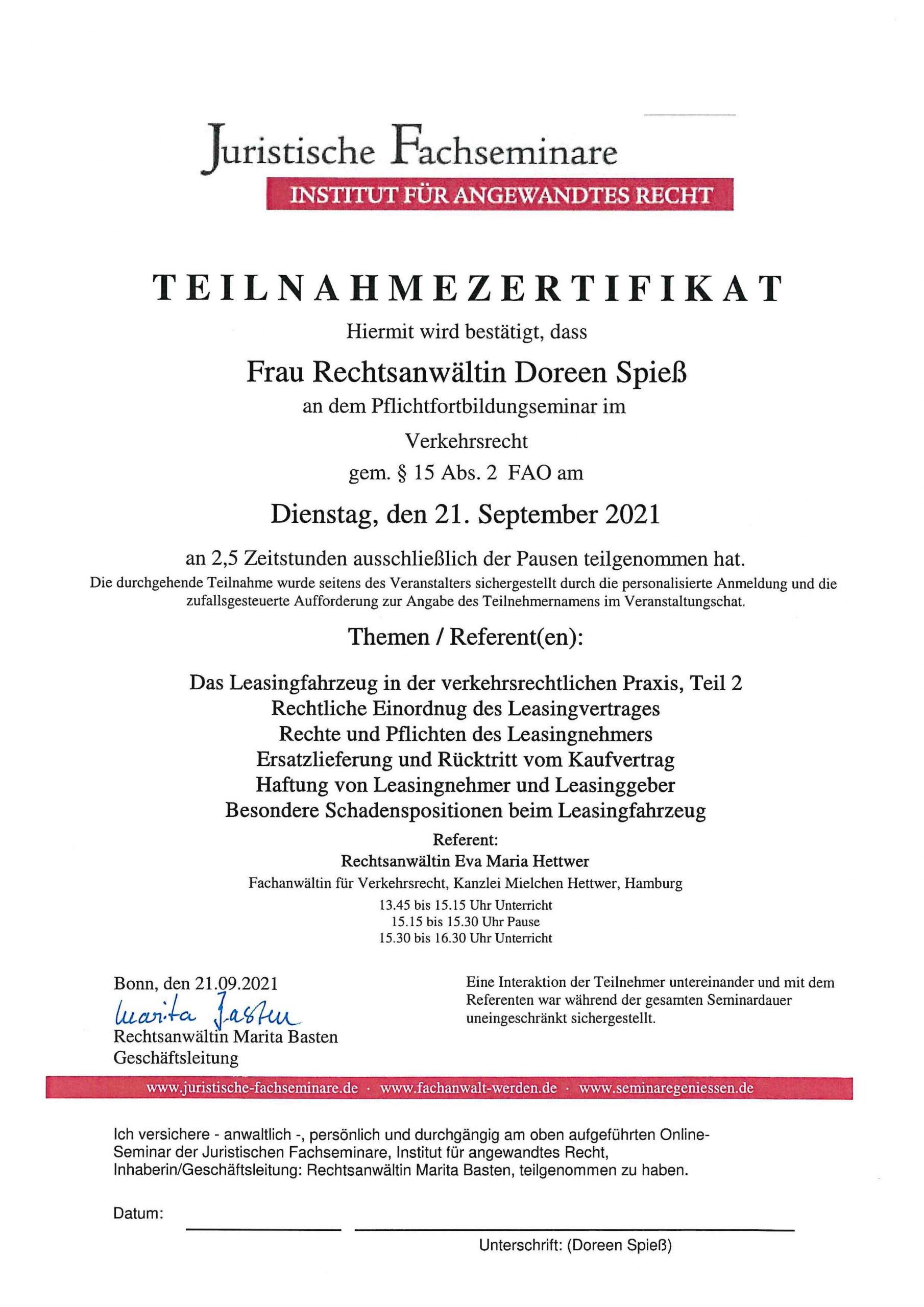 Juristische Fachseminare
INSTITUT FÜR ANGEWANDTES RECHT

TEILNAHMEZERTIFIKAT
Hiermit wird bestätigt, dass
Frau Rechtsanwältin Doreen Spieß
an dem Pflichtfortbildungseminar im
Verkehrsrecht
gem. § 15 Abs. 2 FAO am
Dienstag, den 21. September 2021
an 2,5 Zeitstunden ausschließlich der Pausen teilgenommen hat.
Die durchgehende Teilnahme wurde seitens des Veranstalters sichergestellt durch die personalisierte Anmeldung und die zufallsgesteuerte Aufforderung zur Angabe des Teilnehmernamens im Veranstaltungschat.

Themen / Referent(en):

Das Leasingfahrzeug in der verkehrsrechtlichen Praxis, Teil 2
Rechtliche Einordnug des Leasingvertrages
Rechte und Pflichten des Leasingnehmers
Ersatzlieferung und Rücktritt vom Kaufvertrag
Haftung von Leasingnehmer und Leasinggeber
Besondere Schadenspositionen beim Leasingfahrzeug
Referent:
Rechtsanwältin Eva Maria Hettwer
Fachanwältin für Verkehrsrecht, Kanzlei Mielchen Hettwer, Hamburg
13.45 bis 15.15 Uhr Unterricht
15.15 bis 15.30 Uhr Pause
15.30 bis 16.30 Uhr Unterricht

Bonn, den 21.09.2021
Marita Basten
Rechtsanwältin Marita Basten
Geschäftsleitung

Eine Interaktion der Teilnehmer untereinander und mit dem Referenten war während der gesamten Seminardauer uneingeschränkt sichergestellt.

www.juristische-fachseminare.de · www.fachanwalt-werden.de · www.seminaregeniessen.de

Ich versichere - anwaltlich -, persönlich und durchgängig am oben aufgeführten Online-Seminar der Juristischen Fachseminare, Institut für angewandtes Recht, Inhaberin/Geschäftsleitung: Rechtsanwältin Marita Basten, teilgenommen zu haben.

Datum:

Unterschrift: (Doreen Spieß)